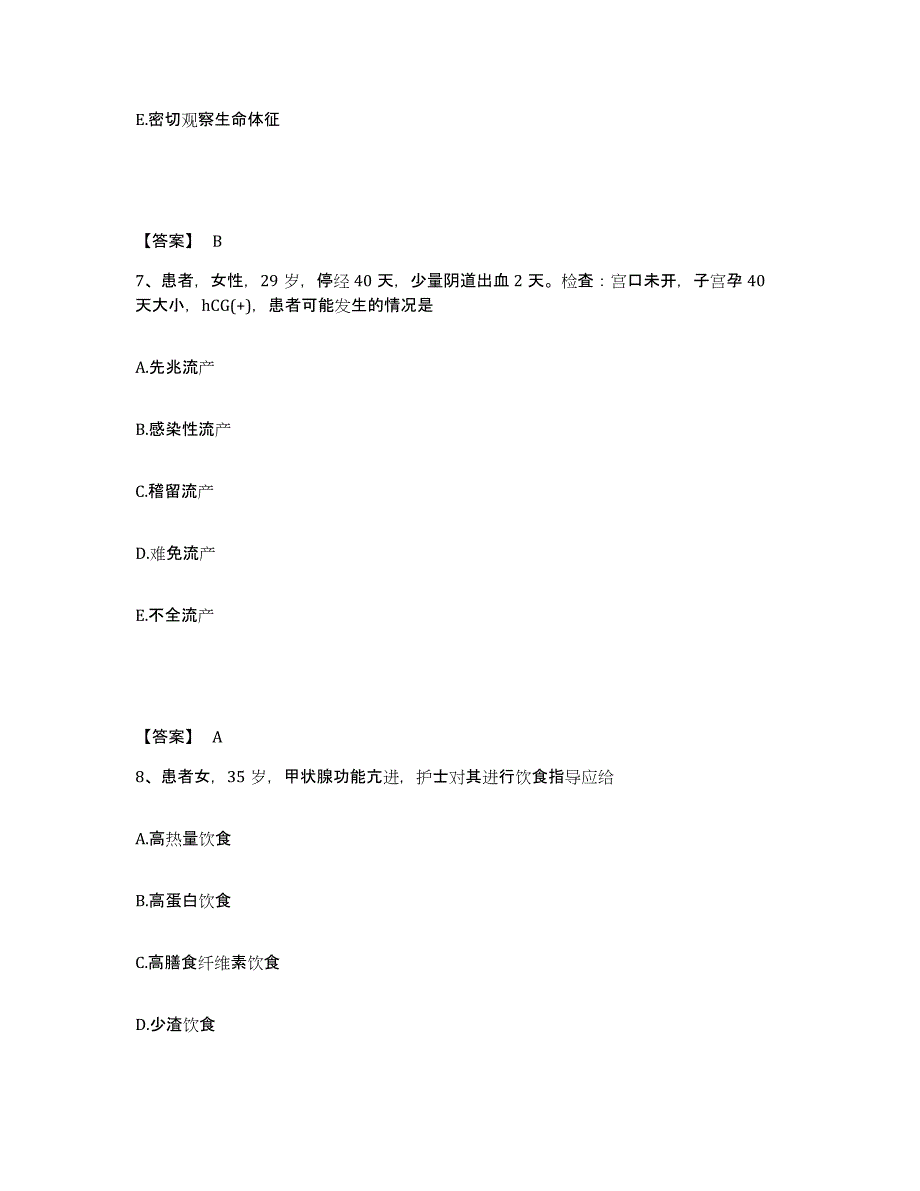 E.密切观察生命体征

【答案】 B

7、患者，女性，29 岁，停经 40 天，少量阴道出血 2 天。检查：宫口未开，子宫孕 40 天大小，hCG(+)，患者可能发生的情况是

A.先兆流产

B.感染性流产

C.稽留流产

D.难免流产

E.不全流产

【答案】 A

8、患者女，35 岁，甲状腺功能亢进，护士对其进行饮食指导应给

A.高热量饮食

B.高蛋白饮食

C.高膳食纤维素饮食

D.少渣饮食